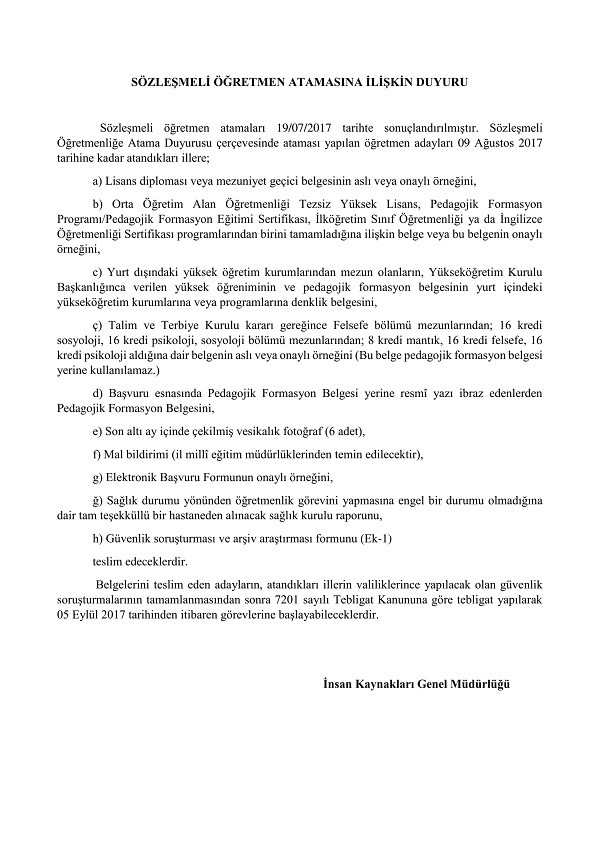 SÖZLEŞMELİ ÖĞRETMEN ATAMASINA İLİŞKİN DUYURU

Sözleşmeli öğretmen atamaları 19/07/2017 tarihte sonuçlandırılmıştır. Sözleşmeli Öğretmenliğe Atama Duyurusu çerçevesinde ataması yapılan öğretmen adayları 09 Ağustos 2017 tarihine kadar atandıkları illere;

a) Lisans diploması veya mezuniyet geçici belgesinin aslı veya onaylı örneğini,

b) Orta Öğretim Alan Öğretmenliği Tezsiz Yüksek Lisans, Pedagojik Formasyon Programı/Pedagojik Formasyon Eğitimi Sertifikası, İlköğretim Sınıf Öğretmenliği ya da İngilizce Öğretmenliği Sertifikası programlarından birini tamamladığına ilişkin belge veya bu belgenin onaylı örneğini,

c) Yurt dışındaki yüksek öğretim kurumlarından mezun olanların, Yükseköğretim Kurulu Başkanlığınca verilen yüksek öğreniminin ve pedagojik formasyon belgesinin yurt içindeki yükseköğretim kurumlarına veya programlarına denklik belgesini,

ç) Talim ve Terbiye Kurulu kararı gereğince Felsefe bölümü mezunlarından; 16 kredi sosyoloji, 16 kredi psikoloji, sosyoloji bölümü mezunlarından; 8 kredi mantık, 16 kredi felsefe, 16 kredi psikoloji aldığına dair belgenin aslı veya onaylı örneğini (Bu belge pedagojik formasyon belgesi yerine kullanılamaz.)

d) Başvuru esnasında Pedagojik Formasyon Belgesi yerine resmî yazı ibraz edenlerden Pedagojik Formasyon Belgesini,

e) Son altı ay içinde çekilmiş vesikalık fotoğraf (6 adet),

f) Mal bildirimi (il millî eğitim müdürlüklerinden temin edilecektir),

g) Elektronik Başvuru Formunun onaylı örneğini,

ğ) Sağlık durumu yönünden öğretmenlik görevini yapmasına engel bir durumu olmadığına dair tam teşekküllü bir hastaneden alınacak sağlık kurulu raporunu,

h) Güvenlik soruşturması ve arşiv araştırması formunu (Ek-1)

teslim edeceklerdir.

Belgelerini teslim eden adayların, atandıkları illerin valiliklerince yapılacak olan güvenlik soruşturmalarının tamamlanmasından sonra 7201 sayılı Tebligat Kanununa göre tebligat yapılarak 05 Eylül 2017 tarihinden itibaren görevlerine başlayabileceklerdir.

İnsan Kaynakları Genel Müdürlüğü